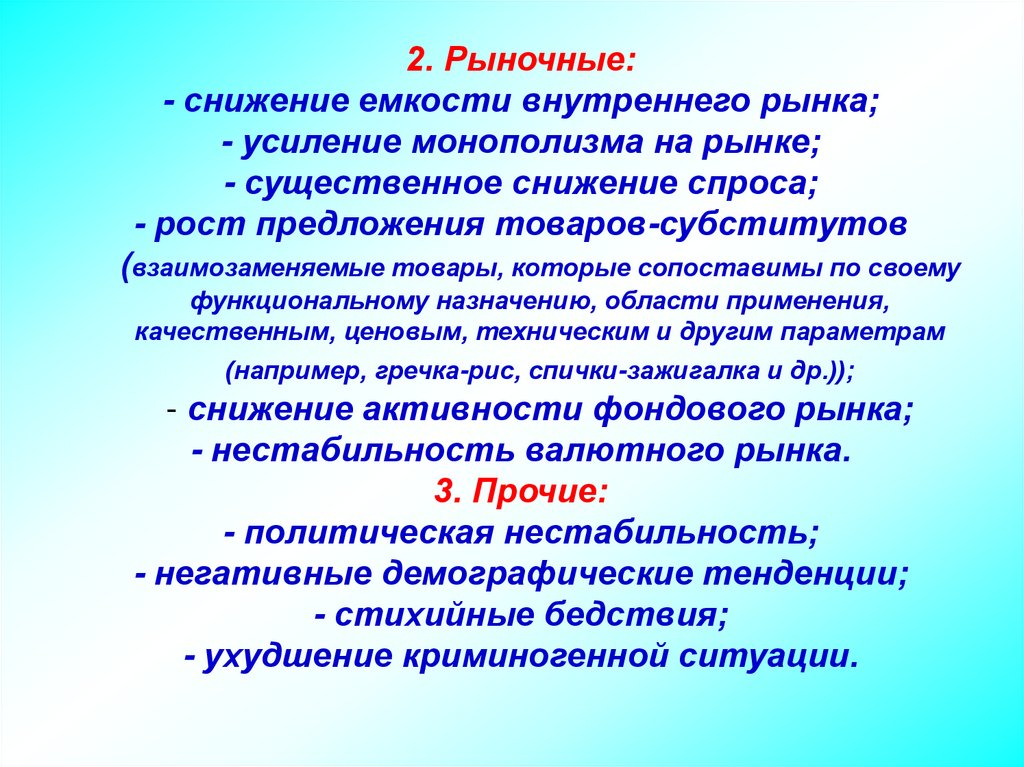 2. Рыночные:
- снижение емкости внутреннего рынка;
- усиление монополизма на рынке;
- существенное снижение спроса;
- рост предложения товаров-субститутов (взаимозаменяемые товары, которые сопоставимы по своему функциональному назначению, области применения, качественным, ценовым, техническим и другим параметрам (например, гречка-рис, спички-зажигалка и др.));
- снижение активности фондового рынка;
- нестабильность валютного рынка.
3. Прочие:
- политическая нестабильность;
- негативные демографические тенденции;
- стихийные бедствия;
- ухудшение криминогенной ситуации.